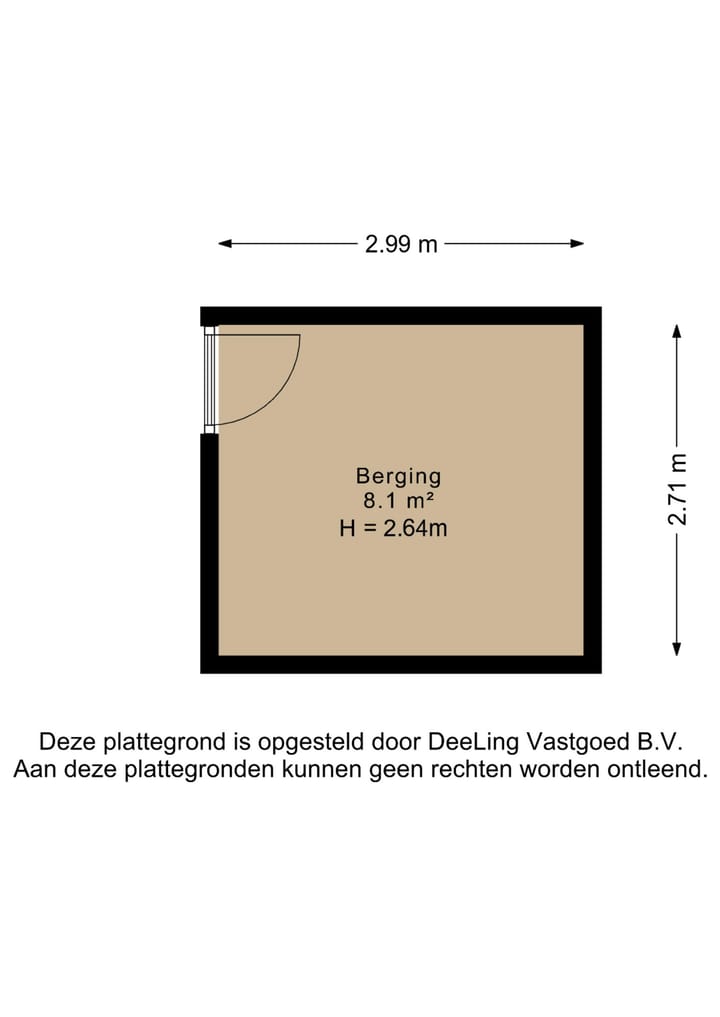 2.99 m

2.71 m

Berging
8.1 m²
H = 2.64m

Deze plattegrond is opgesteld door DeeLing Vastgoed B.V.
Aan deze plattegronden kunnen geen rechten worden ontleend.